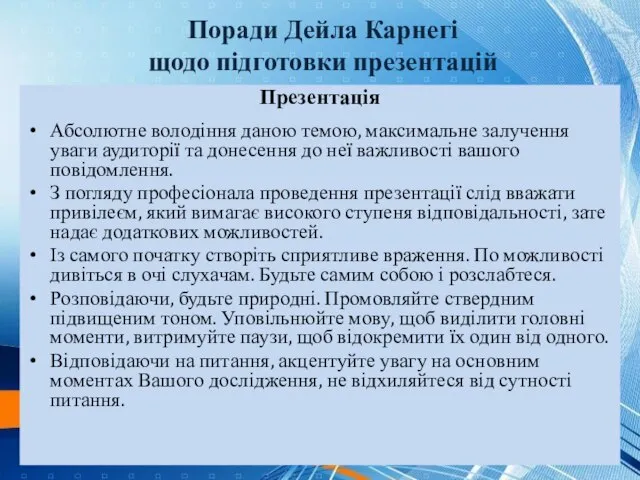 Поради Дейла Карнегі щодо підготовки презентацій

Презентація

• Абсолютне володіння даною темою, максимальне залучення уваги аудиторії та донесення до неї важливості вашого повідомлення.
• З погляду професіонала проведення презентації слід вважати привілеєм, який вимагає високого ступеня відповідальності, зате надає додаткових можливостей.
• Із самого початку створіть сприятливе враження. По можливості дивіться в очі слухачам. Будьте самим собою і розслабтеся.
• Розповідаючи, будьте природні. Промовляйте ствердним підвищеним тоном. Уповільнюйте мову, щоб виділити головні моменти, витримуйте паузи, щоб відокремити їх один від одного.
• Відповідаючи на питання, акцентуйте увагу на основним моментах Вашого дослідження, не відхиляйтеся від сутності питання.